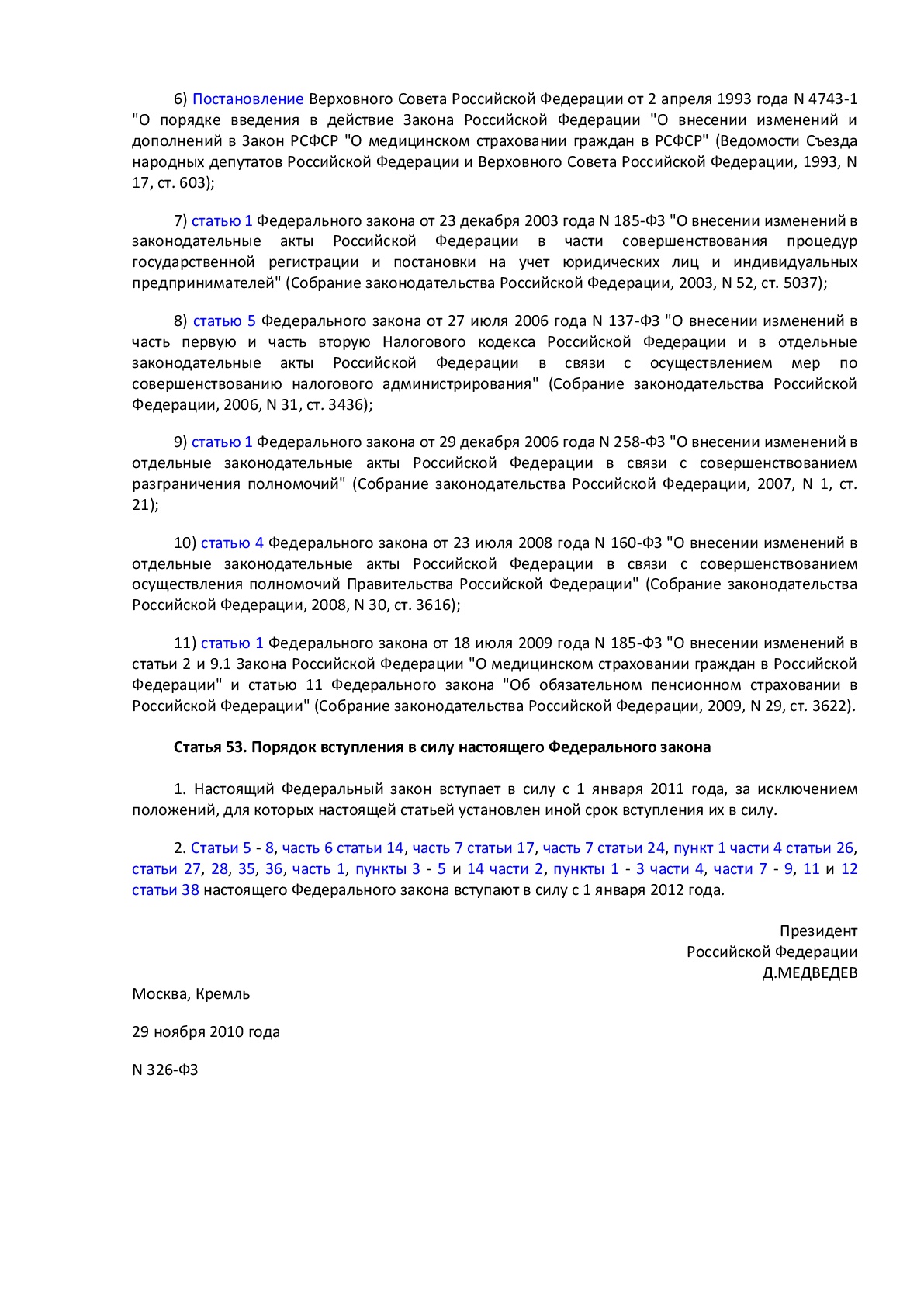 6) Постановление Верховного Совета Российской Федерации от 2 апреля 1993 года N 4743-1 "О порядке введения в действие Закона Российской Федерации "О внесении изменений и дополнений в Закон РСФСР "О медицинском страховании граждан в РСФСР" (Ведомости Съезда народных депутатов Российской Федерации и Верховного Совета Российской Федерации, 1993, N 17, ст. 603);

7) статью 1 Федерального закона от 23 декабря 2003 года N 185-ФЗ "О внесении изменений в законодательные акты Российской Федерации в части совершенствования процедур государственной регистрации и постановки на учет юридических лиц и индивидуальных предпринимателей" (Собрание законодательства Российской Федерации, 2003, N 52, ст. 5037);

8) статью 5 Федерального закона от 27 июля 2006 года N 137-ФЗ "О внесении изменений в часть первую и часть вторую Налогового кодекса Российской Федерации и в отдельные законодательные акты Российской Федерации в связи с осуществлением мер по совершенствованию налогового администрирования" (Собрание законодательства Российской Федерации, 2006, N 31, ст. 3436);

9) статью 1 Федерального закона от 29 декабря 2006 года N 258-ФЗ "О внесении изменений в отдельные законодательные акты Российской Федерации в связи с совершенствованием разграничения полномочий" (Собрание законодательства Российской Федерации, 2007, N 1, ст. 21);

10) статью 4 Федерального закона от 23 июля 2008 года N 160-ФЗ "О внесении изменений в отдельные законодательные акты Российской Федерации в связи с совершенствованием осуществления полномочий Правительства Российской Федерации" (Собрание законодательства Российской Федерации, 2008, N 30, ст. 3616);

11) статью 1 Федерального закона от 18 июля 2009 года N 185-ФЗ "О внесении изменений в статьи 2 и 9.1 Закона Российской Федерации "О медицинском страховании граждан в Российской Федерации" и статью 11 Федерального закона "Об обязательном пенсионном страховании в Российской Федерации" (Собрание законодательства Российской Федерации, 2009, N 29, ст. 3622).

Статья 53. Порядок вступления в силу настоящего Федерального закона

1. Настоящий Федеральный закон вступает в силу с 1 января 2011 года, за исключением положений, для которых настоящей статьей установлен иной срок вступления их в силу.

2. Статьи 5 - 8, часть 6 статьи 14, часть 7 статьи 17, часть 7 статьи 24, пункт 1 части 4 статьи 26, статьи 27, 28, 35, 36, часть 1, пункты 3 - 5 и 14 части 2, пункты 1 - 3 части 4, части 7 - 9, 11 и 12 статьи 38 настоящего Федерального закона вступают в силу с 1 января 2012 года.

Президент
Российской Федерации
Д.МЕДВЕДЕВ

Москва, Кремль

29 ноября 2010 года

N 326-ФЗ